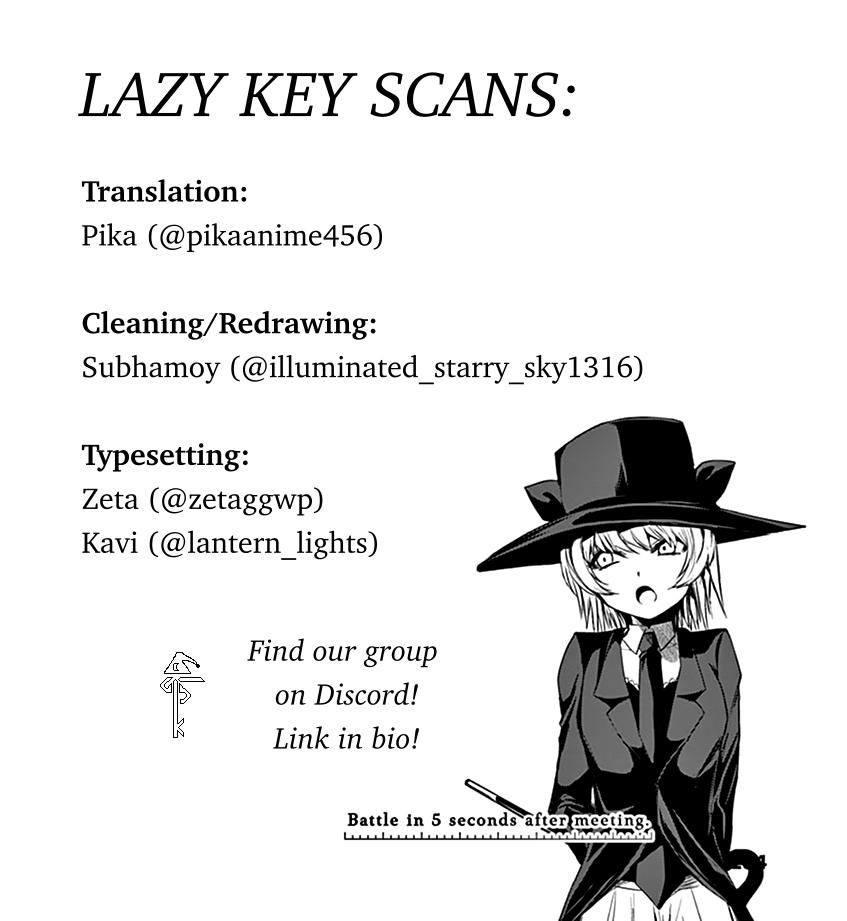 LAZY KEY SCANS:

Translation:
Pika (@pikaanime456)

Cleaning/Redrawing:
Subhamoy (@illuminated_starry_sky1316)

Typesetting:
Zeta (@zetaggwp)
Kavi (@lantern_lights)

Find our group on Discord! Link in bio!

Battle in 5 seconds after meeting.